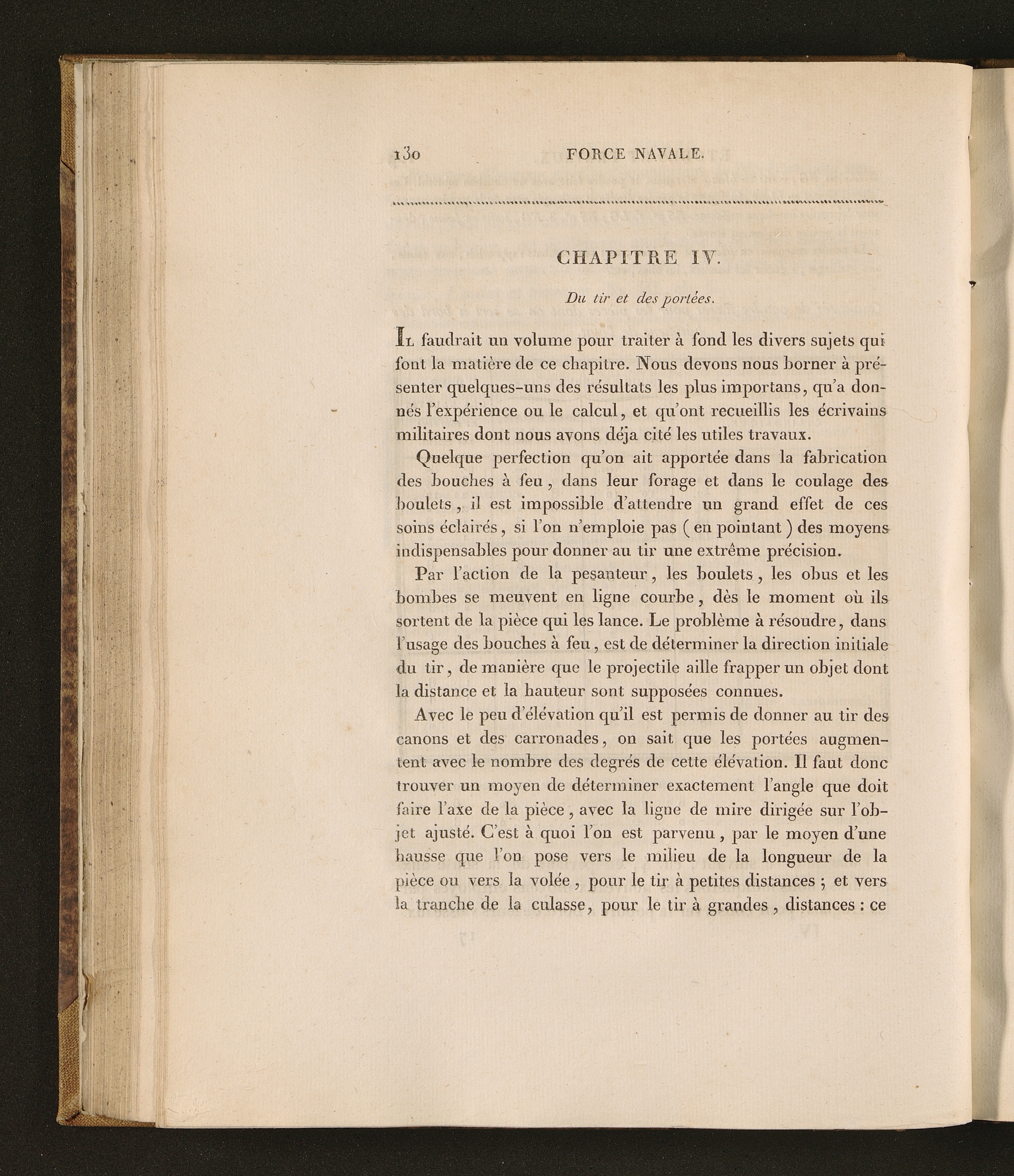 130 FORCE NAVALE.

CHAPITRE IV.

Du tir et des portées.

Il faudrait un volume pour traiter à fond les divers sujets qui font la matière de ce chapitre. Nous devons nous borner à présenter quelques-uns des résultats les plus importans, qu'a donnés l'expérience ou le calcul, et qu'ont recueillis les écrivains militaires dont nous avons déja cité les utiles travaux.

Quelque perfection qu'on ait apportée dans la fabrication des bouches à feu, dans leur forage et dans le coulage des boulets, il est impossible d'attendre un grand effet de ces soins éclairés, si l'on n'emploie pas (en pointant) des moyens indispensables pour donner au tir une extrême précision.

Par l'action de la pesanteur, les boulets, les obus et les bombes se meuvent en ligne courbe, dès le moment où ils sortent de la pièce qui les lance. Le problème à résoudre, dans l'usage des bouches à feu, est de déterminer la direction initiale du tir, de manière que le projectile aille frapper un objet dont la distance et la hauteur sont supposées connues.

Avec le peu d'élévation qu'il est permis de donner au tir des canons et des carronades, on sait que les portées augmentent avec le nombre des degrés de cette élévation. Il faut donc trouver un moyen de déterminer exactement l'angle que doit faire l'axe de la pièce, avec la ligne de mire dirigée sur l'objet ajusté. C'est à quoi l'on est parvenu, par le moyen d'une hausse que l'on pose vers le milieu de la longueur de la pièce ou vers la volée, pour le tir à petites distances; et vers la tranche de la culasse, pour le tir à grandes, distances: ce